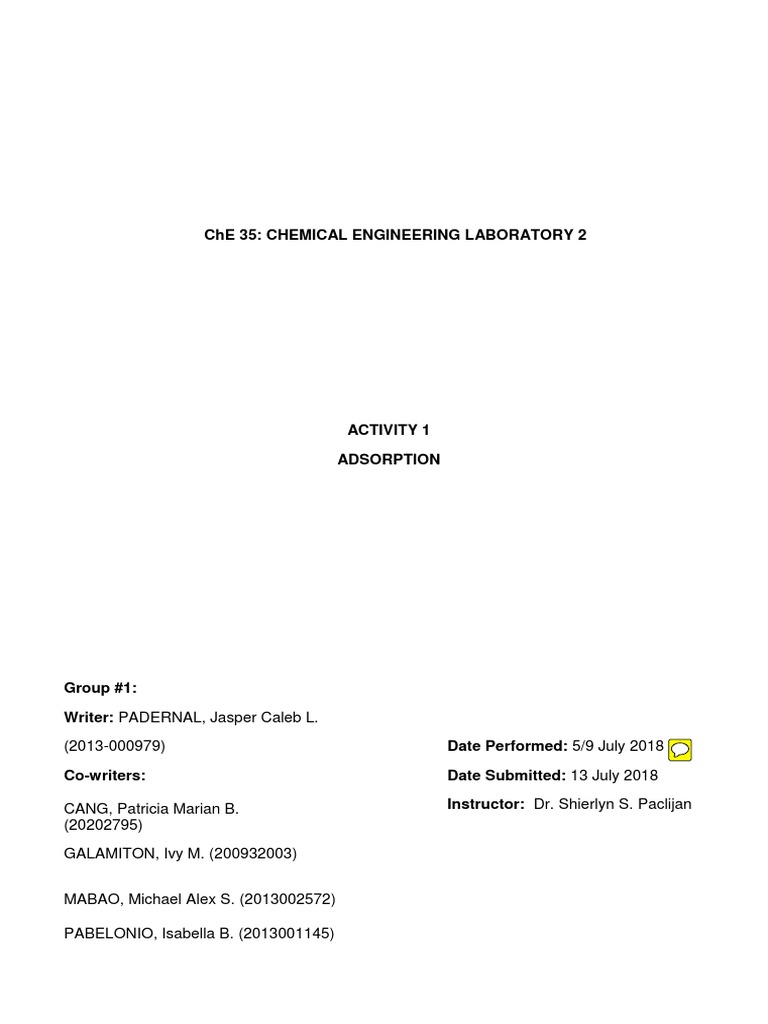 ChE 35: CHEMICAL ENGINEERING LABORATORY 2

ACTIVITY 1

ADSORPTION

Group #1:

Writer: PADERNAL, Jasper Caleb L.

(2013-000979)

Co-writers:

CANG, Patricia Marian B. (20202795)

GALAMITON, Ivy M. (200932003)

MABAO, Michael Alex S. (2013002572)

PABELONIO, Isabella B. (2013001145)

Date Performed: 5/9 July 2018

Date Submitted: 13 July 2018

Instructor: Dr. Shierlyn S. Paclijan